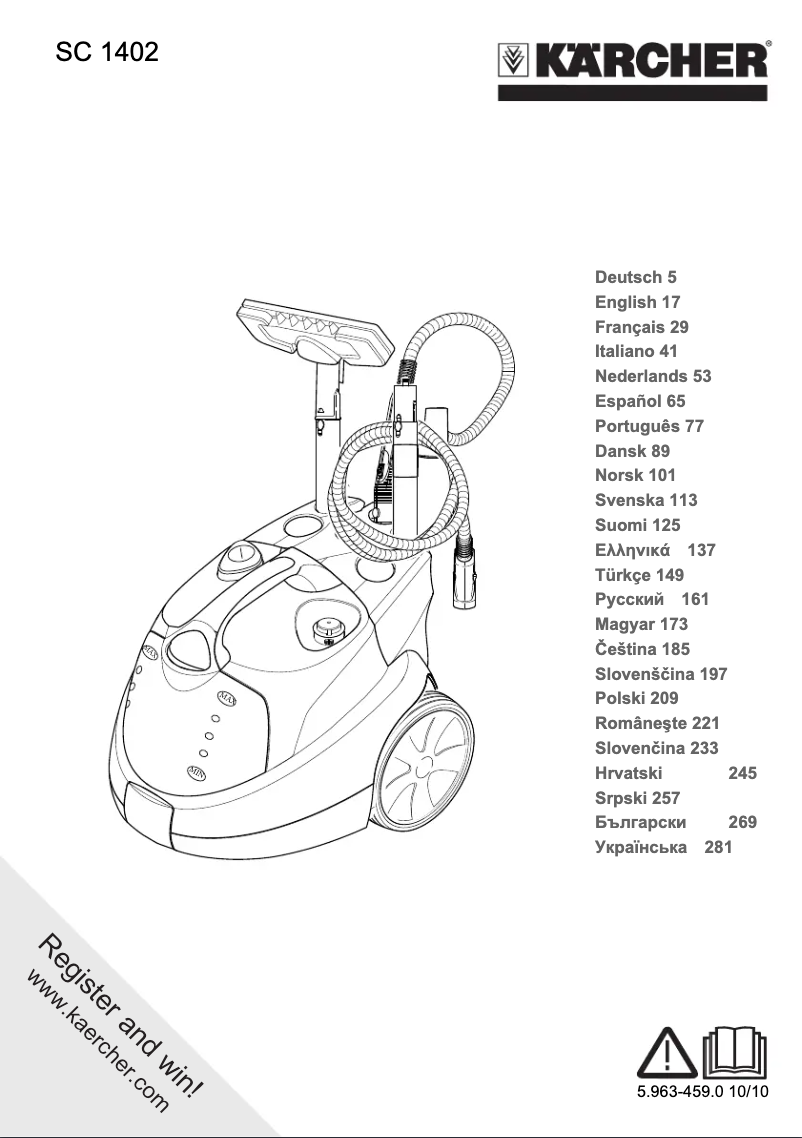 SC 1402

KÄRCHER®

Deutsch 5
English 17
Français 29
Italiano 41
Nederlands 53
Español 65
Português 77
Dansk 89
Norsk 101
Svenska 113
Suomi 125
Ελληνικά 137
Türkçe 149
Русский 161
Magyar 173
Čeština 185
Slovenščina 197
Polski 209
Româneşte 221
Slovenčina 233
Hrvatski 245
Srpski 257
Български 269
Українська 281

MAX
MAX
MIN

Register and win!
www.kaercher.com

5.963-459.0 10/10